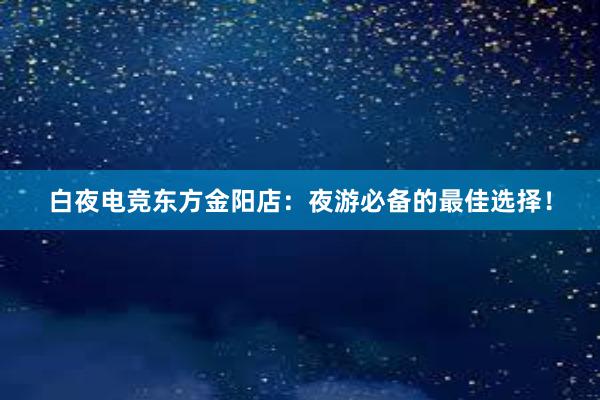 白夜电竞东方金阳店：夜游必备的最佳选择！